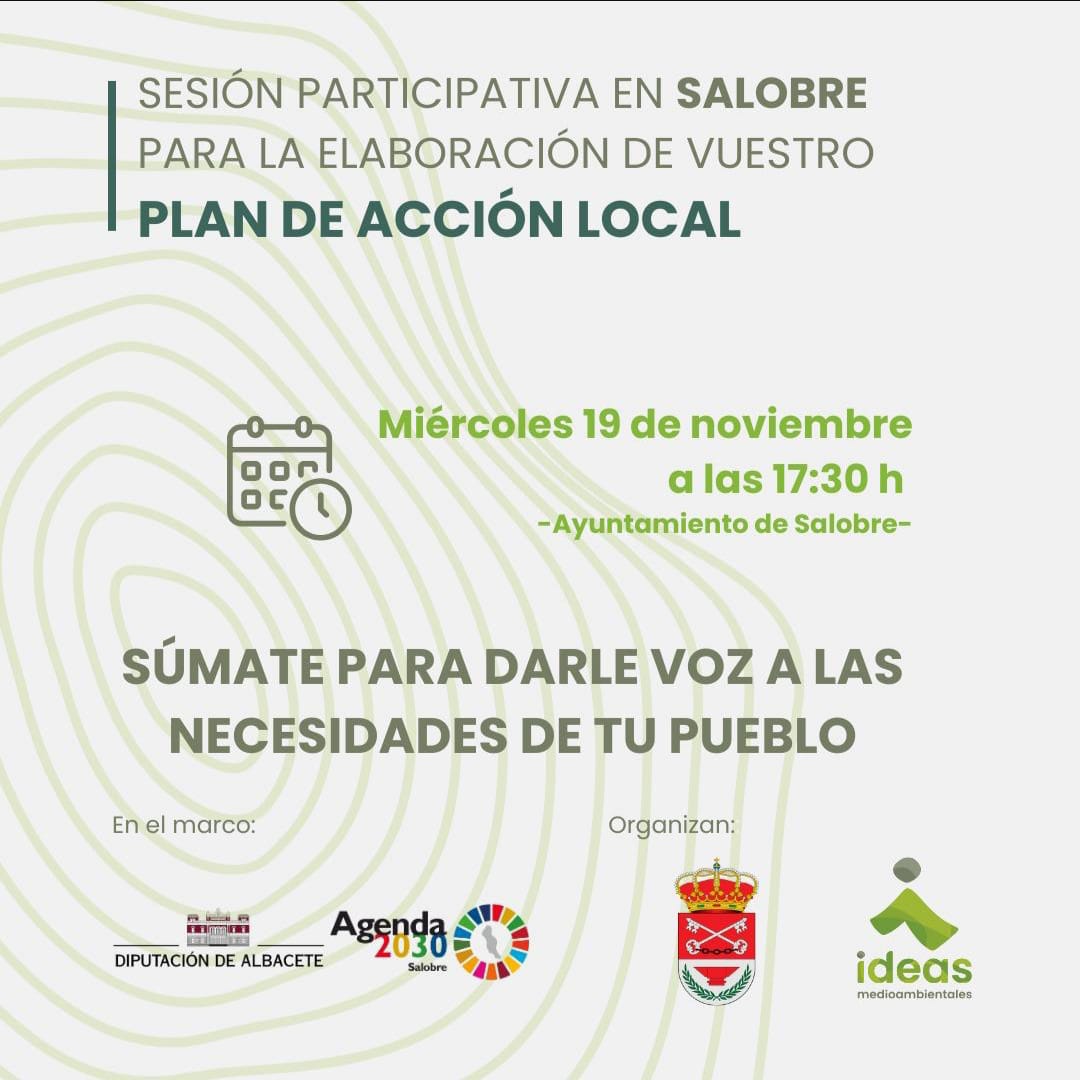 SESIÓN PARTICIPATIVA EN SALOBRE PARA LA ELABORACIÓN DE VUESTRO

PLAN DE ACCIÓN LOCAL

Miércoles 19 de noviembre a las 17:30 h

-Ayuntamiento de Salobre-

SÚMATE PARA DARLE VOZ A LAS NECESIDADES DE TU PUEBLO

En el marco:

DIPUTACIÓN DE ALBACETE

Agenda 2030 Salobre

Organizan:

ideas medioambientales